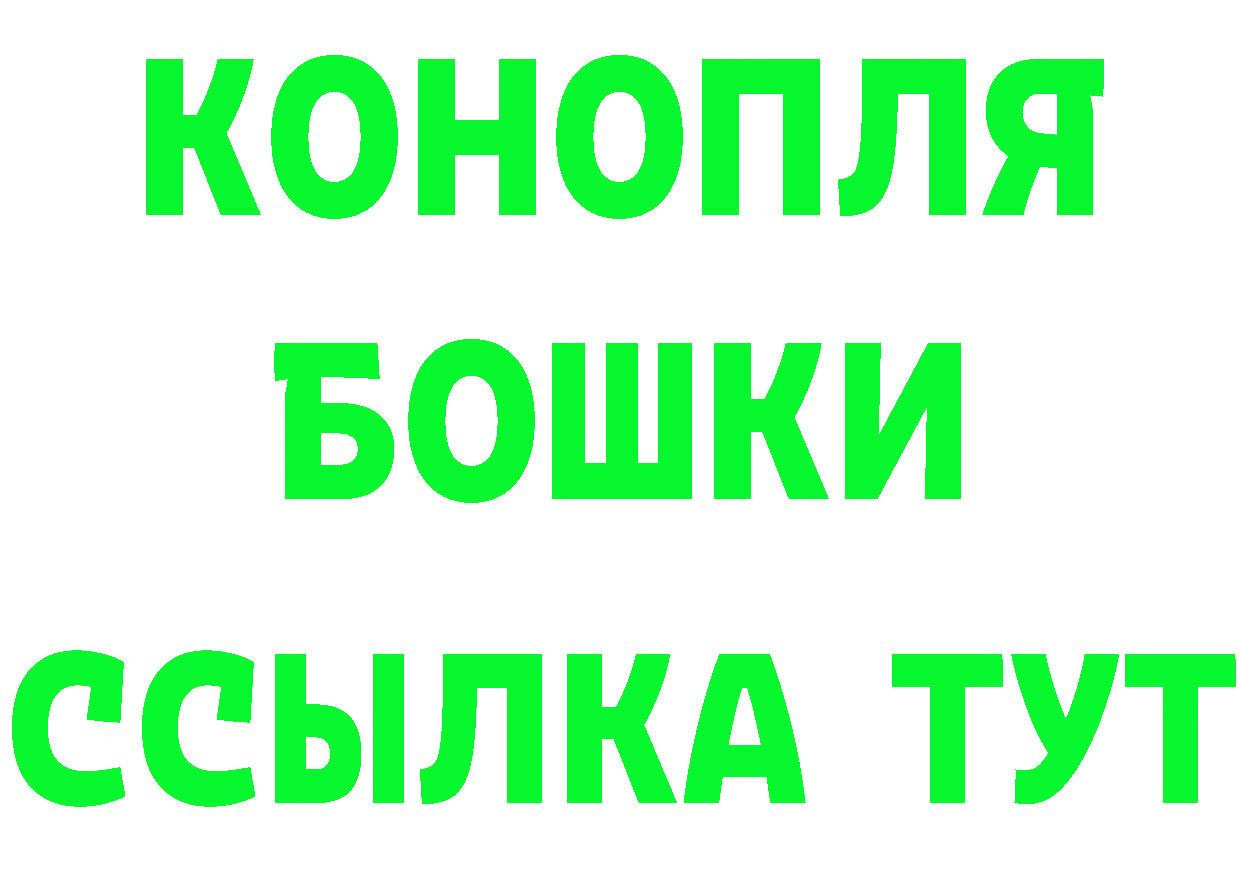 КОНОПЛЯ
БОШКИ
ССЫЛКА ТУТ